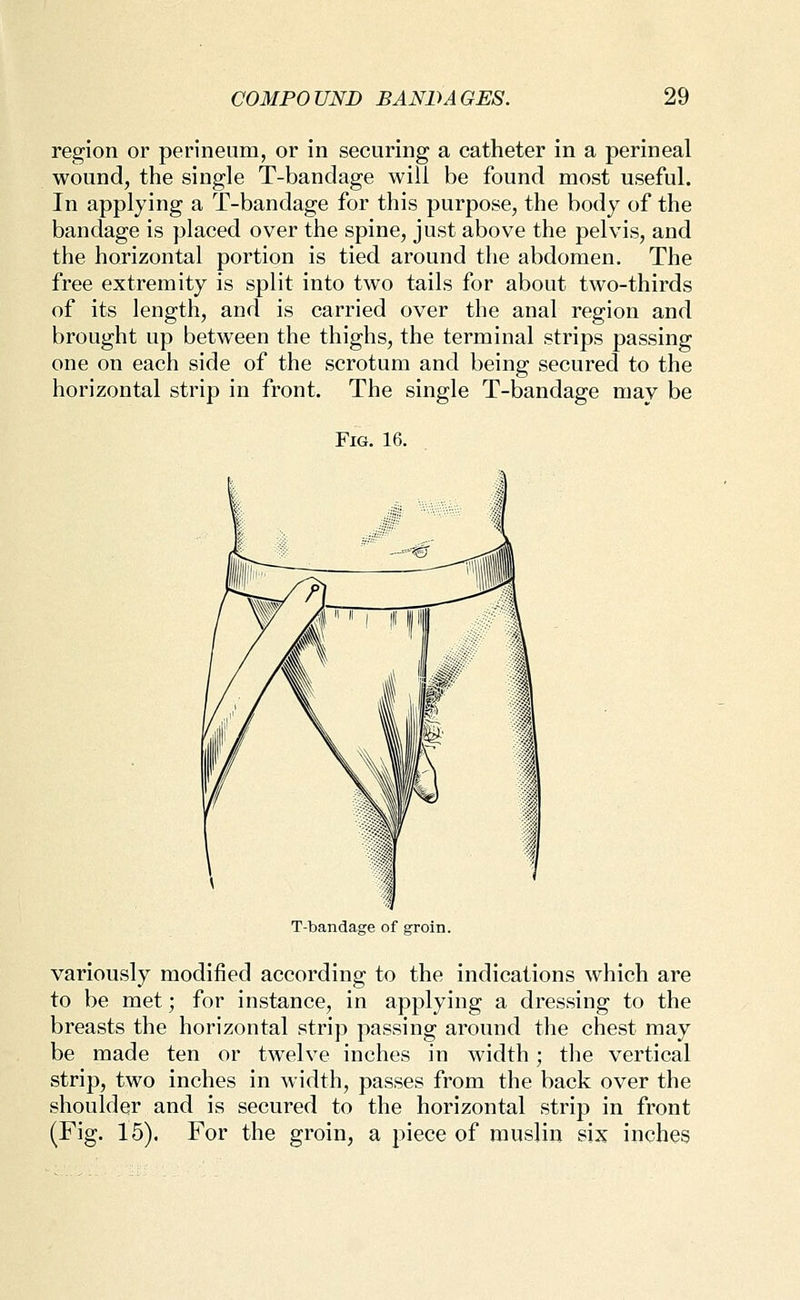 COMPOUND BANDAGES. 29

region or perineum, or in securing a catheter in a perineal wound, the single T-bandage will be found most useful. In applying a T-bandage for this purpose, the body of the bandage is placed over the spine, just above the pelvis, and the horizontal portion is tied around the abdomen. The free extremity is split into two tails for about two-thirds of its length, and is carried over the anal region and brought up between the thighs, the terminal strips passing one on each side of the scrotum and being secured to the horizontal strip in front. The single T-bandage may be

Fig. 16.

T-bandage of groin.

variously modified according to the indications which are to be met; for instance, in applying a dressing to the breasts the horizontal strip passing around the chest may be made ten or twelve inches in width; the vertical strip, two inches in width, passes from the back over the shoulder and is secured to the horizontal strip in front (Fig. 15). For the groin, a piece of muslin six inches